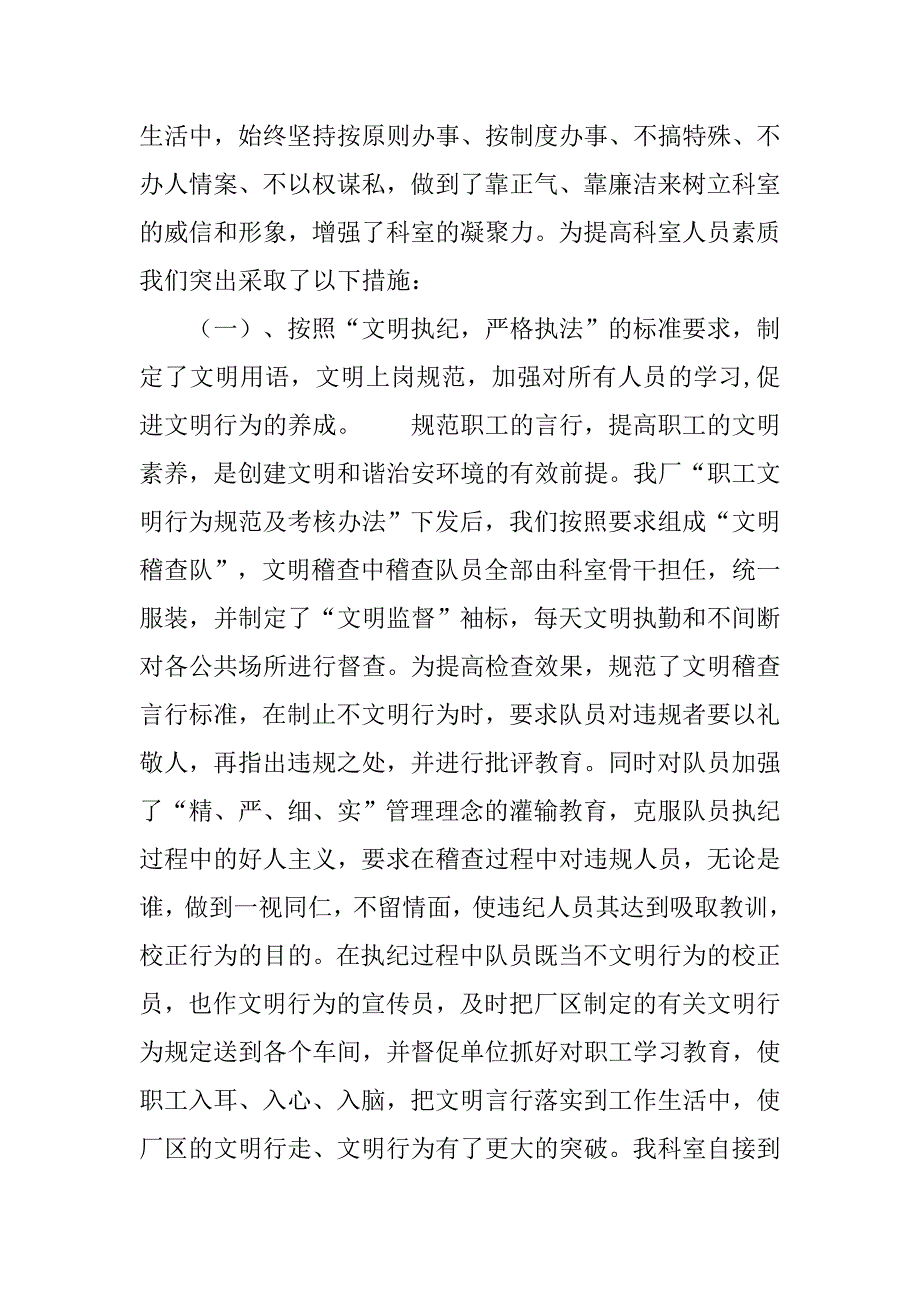 生活中，始终坚持按原则办事、按制度办事、不搞特殊、不办人情案、不以权谋私，做到了靠正气、靠廉洁来树立科室的威信和形象，增强了科室的凝聚力。为提高科室人员素质我们突出采取了以下措施：

（一）、按照“文明执纪，严格执法”的标准要求，制定了文明用语，文明上岗规范，加强对所有人员的学习,促进文明行为的养成。　　规范职工的言行，提高职工的文明素养，是创建文明和谐治安环境的有效前提。我厂“职工文明行为规范及考核办法”下发后，我们按照要求组成“文明稽查队”，文明稽查中稽查队员全部由科室骨干担任，统一服装，并制定了“文明监督”袖标，每天文明执勤和不间断对各公共场所进行督查。为提高检查效果，规范了文明稽查言行标准，在制止不文明行为时，要求队员对违规者要以礼敬人，再指出违规之处，并进行批评教育。同时对队员加强了“精、严、细、实”管理理念的灌输教育，克服队员执纪过程中的好人主义，要求在稽查过程中对违规人员，无论是谁，做到一视同仁，不留情面，使违纪人员其达到吸取教训，校正行为的目的。在执纪过程中队员既当不文明行为的校正员，也作文明行为的宣传员，及时把厂区制定的有关文明行为规定送到各个车间，并督促单位抓好对职工学习教育，使职工入耳、入心、入脑，把文明言行落实到工作生活中，使厂区的文明行走、文明行为有了更大的突破。我科室自接到